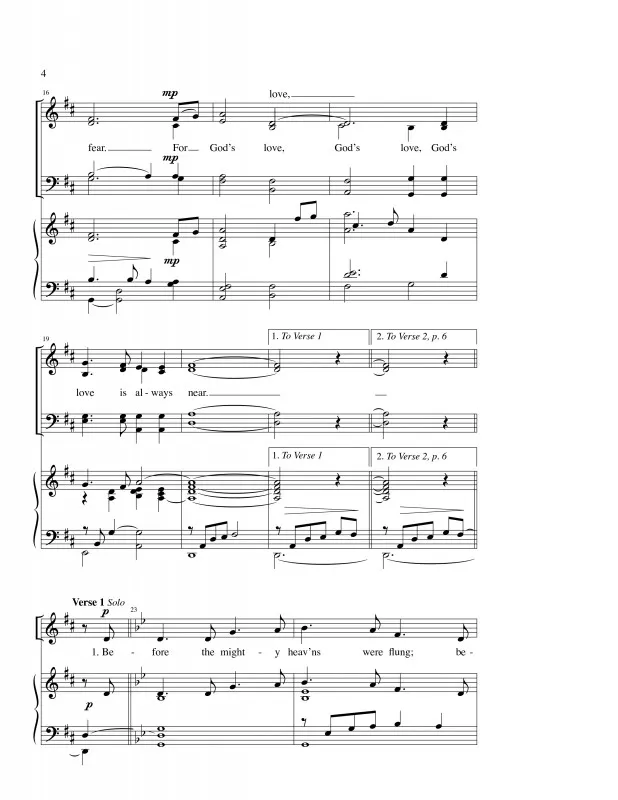 4

16

mp

love,

fear. For God's love, God's love, God's

mp

mp

19

1. To Verse 1

2. To Verse 2, p. 6

love is al - ways near.

1. To Verse 1

2. To Verse 2, p. 6

Verse 1 Solo

p

23

1. Be - fore the might - y heav'ns were flung; be -

p